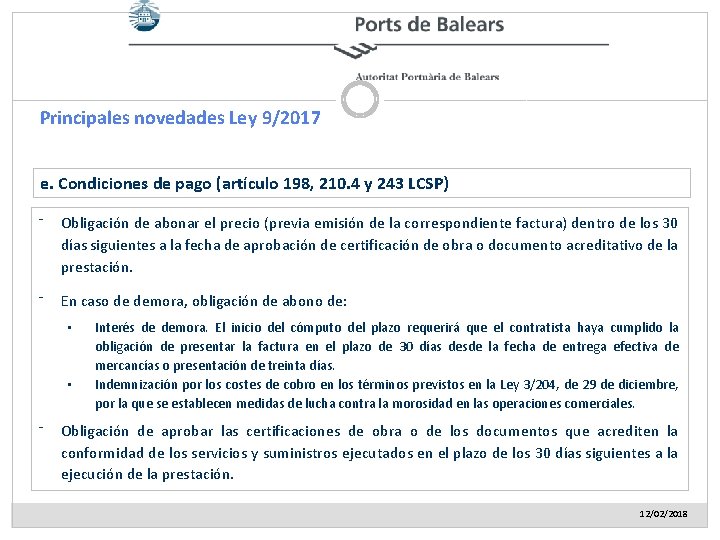 Ports de Balears

Autoritat Portuària de Balears

Principales novedades Ley 9/2017

e. Condiciones de pago (artículo 198, 210.4 y 243 LCSP)

- Obligación de abonar el precio (previa emisión de la correspondiente factura) dentro de los 30 días siguientes a la fecha de aprobación de certificación de obra o documento acreditativo de la prestación.

- En caso de demora, obligación de abono de:

▪ Interés de demora. El inicio del cómputo del plazo requerirá que el contratista haya cumplido la obligación de presentar la factura en el plazo de 30 días desde la fecha de entrega efectiva de mercancías o presentación de treinta días.

▪ Indemnización por los costes de cobro en los términos previstos en la Ley 3/204, de 29 de diciembre, por la que se establecen medidas de lucha contra la morosidad en las operaciones comerciales.

- Obligación de aprobar las certificaciones de obra o de los documentos que acrediten la conformidad de los servicios y suministros ejecutados en el plazo de los 30 días siguientes a la ejecución de la prestación.

12/02/2018